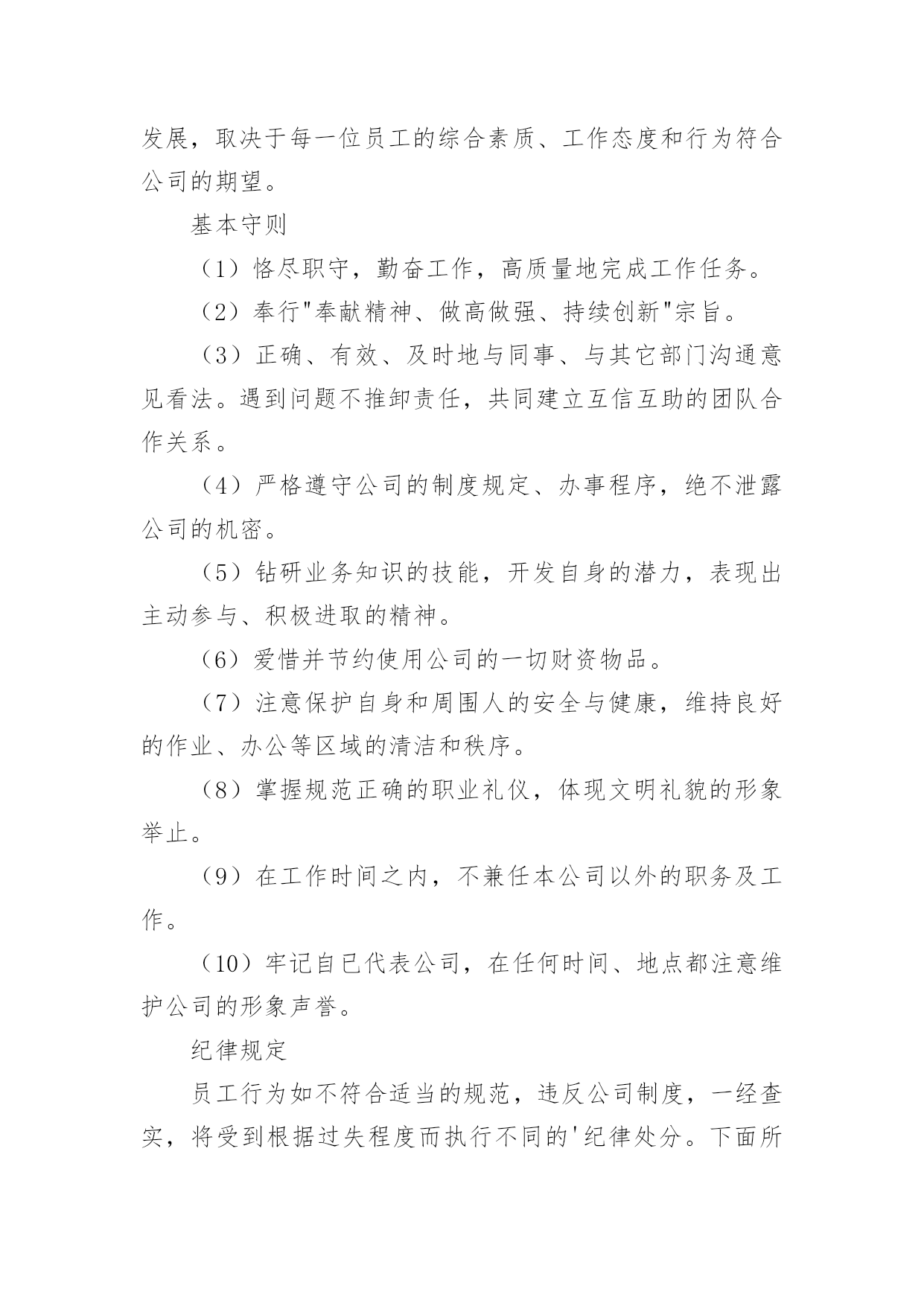 发展，取决于每一位员工的综合素质、工作态度和行为符合公司的期望。

基本守则

（1）恪尽职守，勤奋工作，高质量地完成工作任务。

（2）奉行"奉献精神、做高做强、持续创新"宗旨。

（3）正确、有效、及时地与同事、与其它部门沟通意见看法。遇到问题不推卸责任，共同建立互信互助的团队合作关系。

（4）严格遵守公司的制度规定、办事程序，绝不泄露公司的机密。

（5）钻研业务知识的技能，开发自身的潜力，表现出主动参与、积极进取的精神。

（6）爱惜并节约使用公司的一切财资物品。

（7）注意保护自身和周围人的安全与健康，维持良好的作业、办公等区域的清洁和秩序。

（8）掌握规范正确的职业礼仪，体现文明礼貌的形象举止。

（9）在工作时间之内，不兼任本公司以外的职务及工作。

（10）牢记自已代表公司，在任何时间、地点都注意维护公司的形象声誉。

纪律规定

员工行为如不符合适当的规范，违反公司制度，一经查实，将受到根据过失程度而执行不同的'纪律处分。下面所